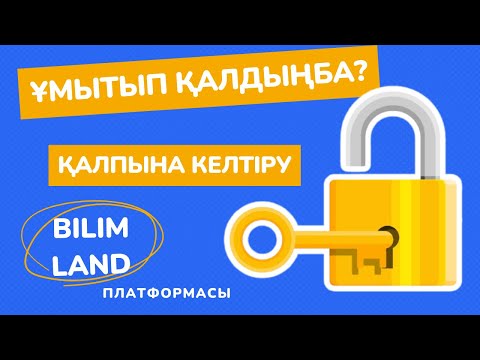 ҰМЫТЫП ҚАЛДЫҢБА?

ҚАЛПЫНА КЕЛТІРУ

BILIM LAND

ПЛАТФОРМАСЫ